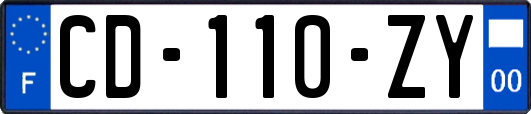 F
CD-110-ZY
00